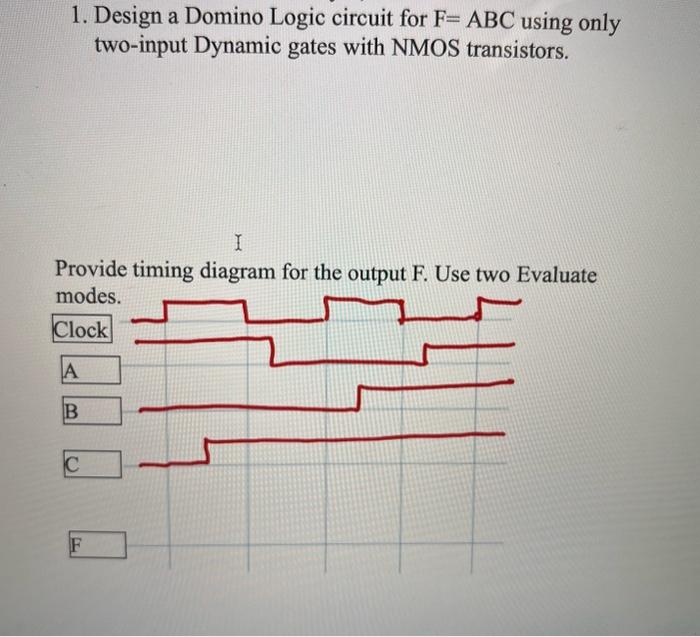 1. Design a Domino Logic circuit for F= ABC using only two-input Dynamic gates with NMOS transistors.

Provide timing diagram for the output F. Use two Evaluate modes.

Clock

A

B

C

F